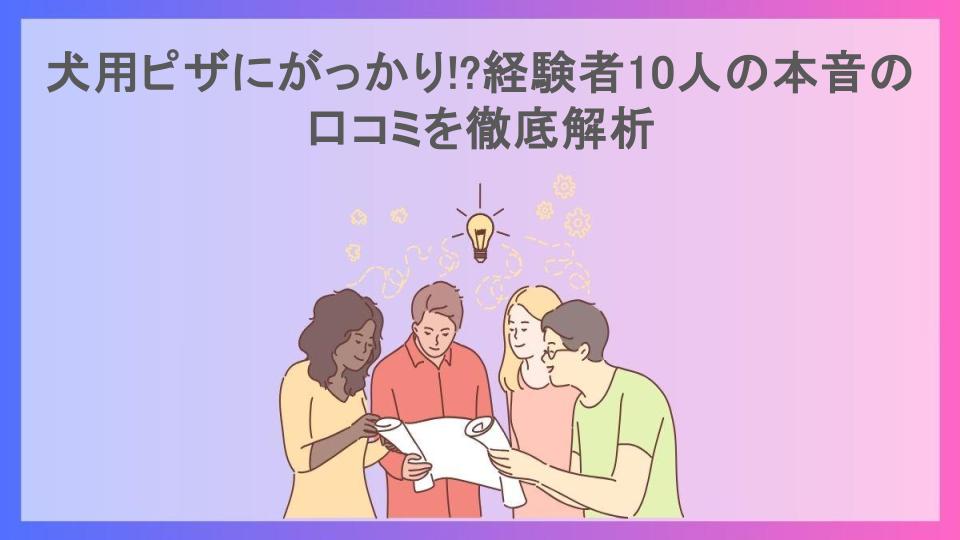 犬用ピザにがっかり!?経験者10人の本音の口コミを徹底解析